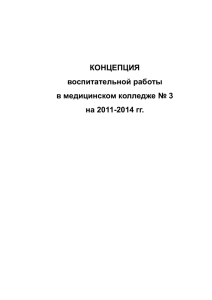 КОНЦЕПЦИЯ
воспитательной работы
в медицинском колледже № 3
на 2011-2014 гг.